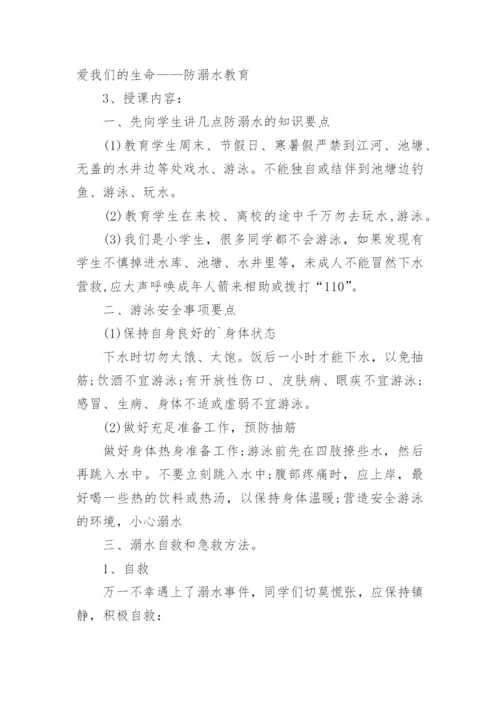 爱我们的生命——防溺水教育

3、授课内容：

一、先向学生讲几点防溺水的知识要点

(1)教育学生周末、节假日、寒暑假严禁到江河、池塘、无盖的水井边等处戏水、游泳。不能独自或结伴到池塘边钓鱼、游泳、玩水。

(2)教育学生在来校、离校的途中千万勿去玩水,游泳。

(3)我们是小学生，很多同学都不会游泳，如果发现有学生不慎掉进水库、池塘、水井里等，未成人不能冒然下水营救,应大声呼唤成年人箭来相助或拨打“110”。

二、游泳安全事项要点

(1)保持自身良好的`身体状态

下水时切勿太饿、太饱。饭后一小时才能下水，以免抽筋;饮酒不宜游泳;有开放性伤口、皮肤病、眼疾不宜游泳;感冒、生病、身体不适或虚弱不宜游泳。

(2)做好充足准备工作，预防抽筋

做好身体热身准备工作;游泳前先在四肢撩些水，然后再跳入水中。不要立刻跳入水中;腹部疼痛时，应上岸，最好喝一些热的饮料或热汤，以保持身体温暖;营造安全游泳的环境，小心溺水

三、溺水自救和急救方法。

1、自救

万一不幸遇上了溺水事件，同学们切莫慌张，应保持镇静，积极自救: